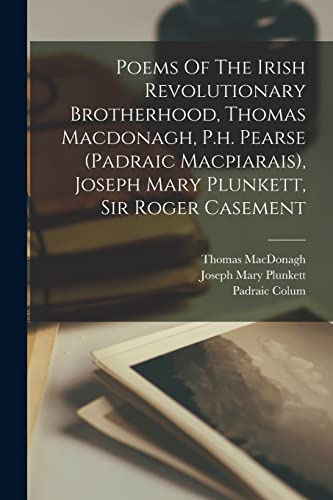 Poems Of The Irish Revolutionary Brotherhood, Thomas Macdonagh, P.h. Pearse (Padraic Macpiarais), Joseph Mary Plunkett, Sir Roger Casement

Thomas MacDonagh
Joseph Mary Plunkett
Padraic Colum